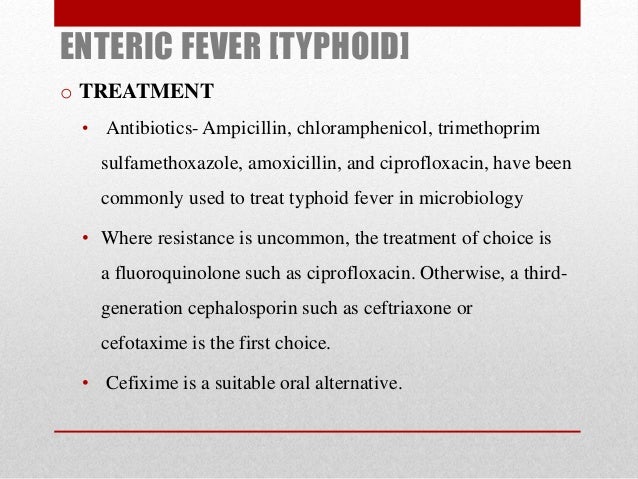 ENTERIC FEVER [TYPHOID]

o TREATMENT

• Antibiotics- Ampicillin, chloramphenicol, trimethoprim sulfamethoxazole, amoxicillin, and ciprofloxacin, have been commonly used to treat typhoid fever in microbiology

• Where resistance is uncommon, the treatment of choice is a fluoroquinolone such as ciprofloxacin. Otherwise, a third-generation cephalosporin such as ceftriaxone or cefotaxime is the first choice.

• Cefixime is a suitable oral alternative.